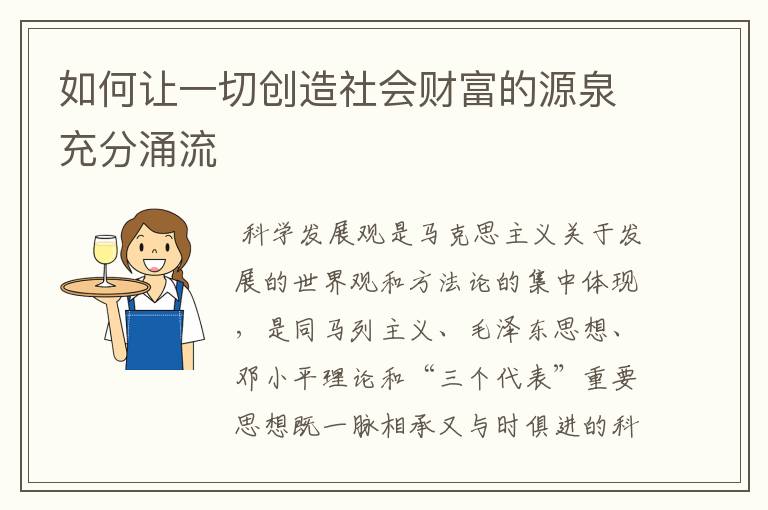 如何让一切创造社会财富的源泉充分涌流

科学发展观是马克思主义关于发展的世界观和方法论的集中体现，是同马列主义、毛泽东思想、邓小平理论和“三个代表”重要思想既一脉相承又与时俱进的科